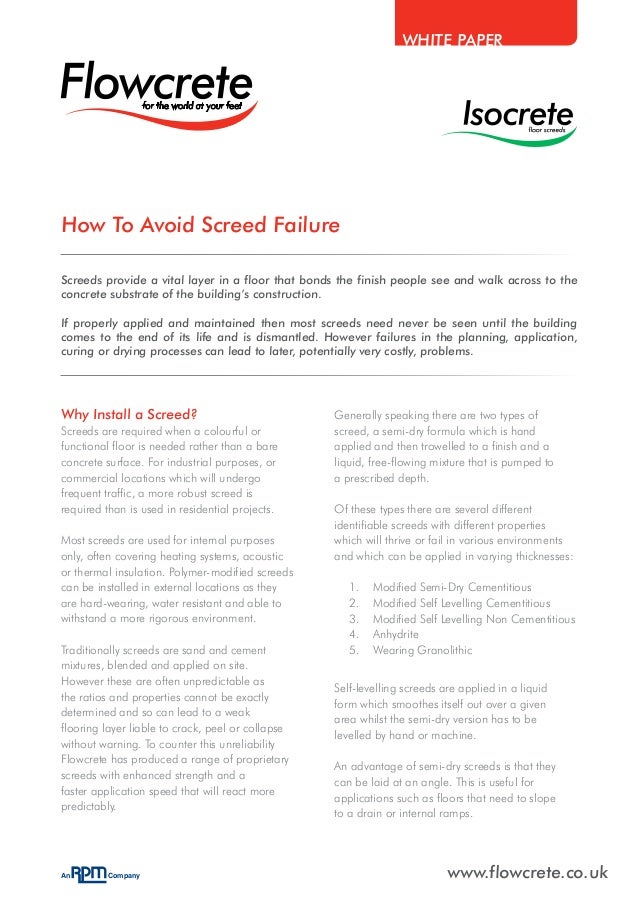 WHITE PAPER

Flowcrete
for the world at your feet

Isocrete
floor screeds

How To Avoid Screed Failure

Screeds provide a vital layer in a floor that bonds the finish people see and walk across to the concrete substrate of the building's construction.

If properly applied and maintained then most screeds need never be seen until the building comes to the end of its life and is dismantled. However failures in the planning, application, curing or drying processes can lead to later, potentially very costly, problems.

Why Install a Screed?
Screeds are required when a colourful or functional floor is needed rather than a bare concrete surface. For industrial purposes, or commercial locations which will undergo frequent traffic, a more robust screed is required than is used in residential projects.

Most screeds are used for internal purposes only, often covering heating systems, acoustic or thermal insulation. Polymer-modified screeds can be installed in external locations as they are hard-wearing, water resistant and able to withstand a more rigorous environment.

Traditionally screeds are sand and cement mixtures, blended and applied on site. However these are often unpredictable as the ratios and properties cannot be exactly determined and so can lead to a weak flooring layer liable to crack, peel or collapse without warning. To counter this unreliability Flowcrete has produced a range of proprietary screeds with enhanced strength and a faster application speed that will react more predictably.

Generally speaking there are two types of screed, a semi-dry formula which is hand applied and then trowelled to a finish and a liquid, free-flowing mixture that is pumped to a prescribed depth.

Of these types there are several different identifiable screeds with different properties which will thrive or fail in various environments and which can be applied in varying thicknesses:

1. Modified Semi-Dry Cementitious
2. Modified Self Levelling Cementitious
3. Modified Self Levelling Non Cementitious
4. Anhydrite
5. Wearing Granolithic

Self-levelling screeds are applied in a liquid form which smoothes itself out over a given area whilst the semi-dry version has to be levelled by hand or machine.

An advantage of semi-dry screeds is that they can be laid at an angle. This is useful for applications such as floors that need to slope to a drain or internal ramps.

An RPM Company

www.flowcrete.co.uk